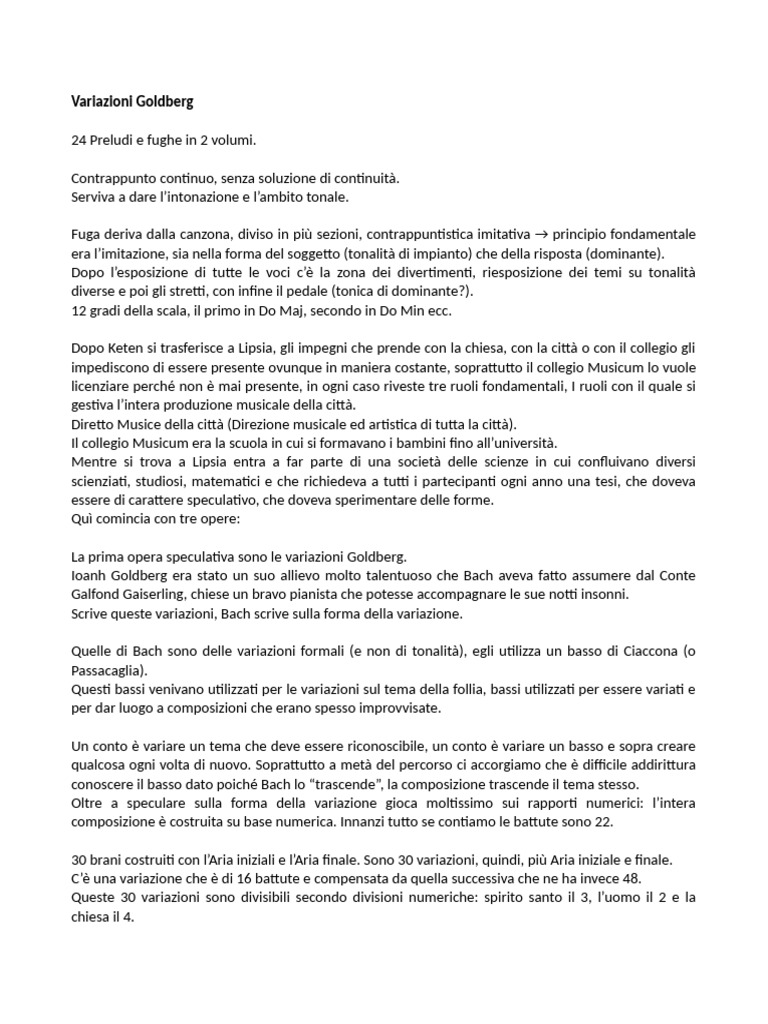 Variazioni Goldberg

24 Preludi e fughe in 2 volumi.

Contrappunto continuo, senza soluzione di continuità.
Serviva a dare l'intonazione e l'ambito tonale.

Fuga deriva dalla canzona, diviso in più sezioni, contrappuntistica imitativa → principio fondamentale era l'imitazione, sia nella forma del soggetto (tonalità di impianto) che della risposta (dominante).
Dopo l'esposizione di tutte le voci c'è la zona dei divertimenti, riesposizione dei temi su tonalità diverse e poi gli stretti, con infine il pedale (tonica di dominante?).
12 gradi della scala, il primo in Do Maj, secondo in Do Min ecc.

Dopo Keten si trasferisce a Lipsia, gli impegni che prende con la chiesa, con la città o con il collegio gli impediscono di essere presente ovunque in maniera costante, soprattutto il collegio Musicum lo vuole licenziare perché non è mai presente, in ogni caso riveste tre ruoli fondamentali, I ruoli con il quale si gestiva l'intera produzione musicale della città.
Diretto Musice della città (Direzione musicale ed artistica di tutta la città).
Il collegio Musicum era la scuola in cui si formavano i bambini fino all'università.
Mentre si trova a Lipsia entra a far parte di una società delle scienze in cui confluivano diversi scienziati, studiosi, matematici e che richiedeva a tutti i partecipanti ogni anno una tesi, che doveva essere di carattere speculativo, che doveva sperimentare delle forme.
Quì comincia con tre opere:

La prima opera speculativa sono le variazioni Goldberg.
Ioanh Goldberg era stato un suo allievo molto talentuoso che Bach aveva fatto assumere dal Conte Galfond Gaiserling, chiese un bravo pianista che potesse accompagnare le sue notti insonni.
Scrive queste variazioni, Bach scrive sulla forma della variazione.

Quelle di Bach sono delle variazioni formali (e non di tonalità), egli utilizza un basso di Ciaccona (o Passacaglia).
Questi bassi venivano utilizzati per le variazioni sul tema della follia, bassi utilizzati per essere variati e per dar luogo a composizioni che erano spesso improvvisate.

Un conto è variare un tema che deve essere riconoscibile, un conto è variare un basso e sopra creare qualcosa ogni volta di nuovo. Soprattutto a metà del percorso ci accorgiamo che è difficile addirittura conoscere il basso dato poiché Bach lo "trascende", la composizione trascende il tema stesso.
Oltre a speculare sulla forma della variazione gioca moltissimo sui rapporti numerici: l'intera composizione è costruita su base numerica. Innanzi tutto se contiamo le battute sono 22.

30 brani costruiti con l'Aria iniziali e l'Aria finale. Sono 30 variazioni, quindi, più Aria iniziale e finale.
C'è una variazione che è di 16 battute e compensata da quella successiva che ne ha invece 48.
Queste 30 variazioni sono divisibili secondo divisioni numeriche: spirito santo il 3, l'uomo il 2 e la chiesa il 4.